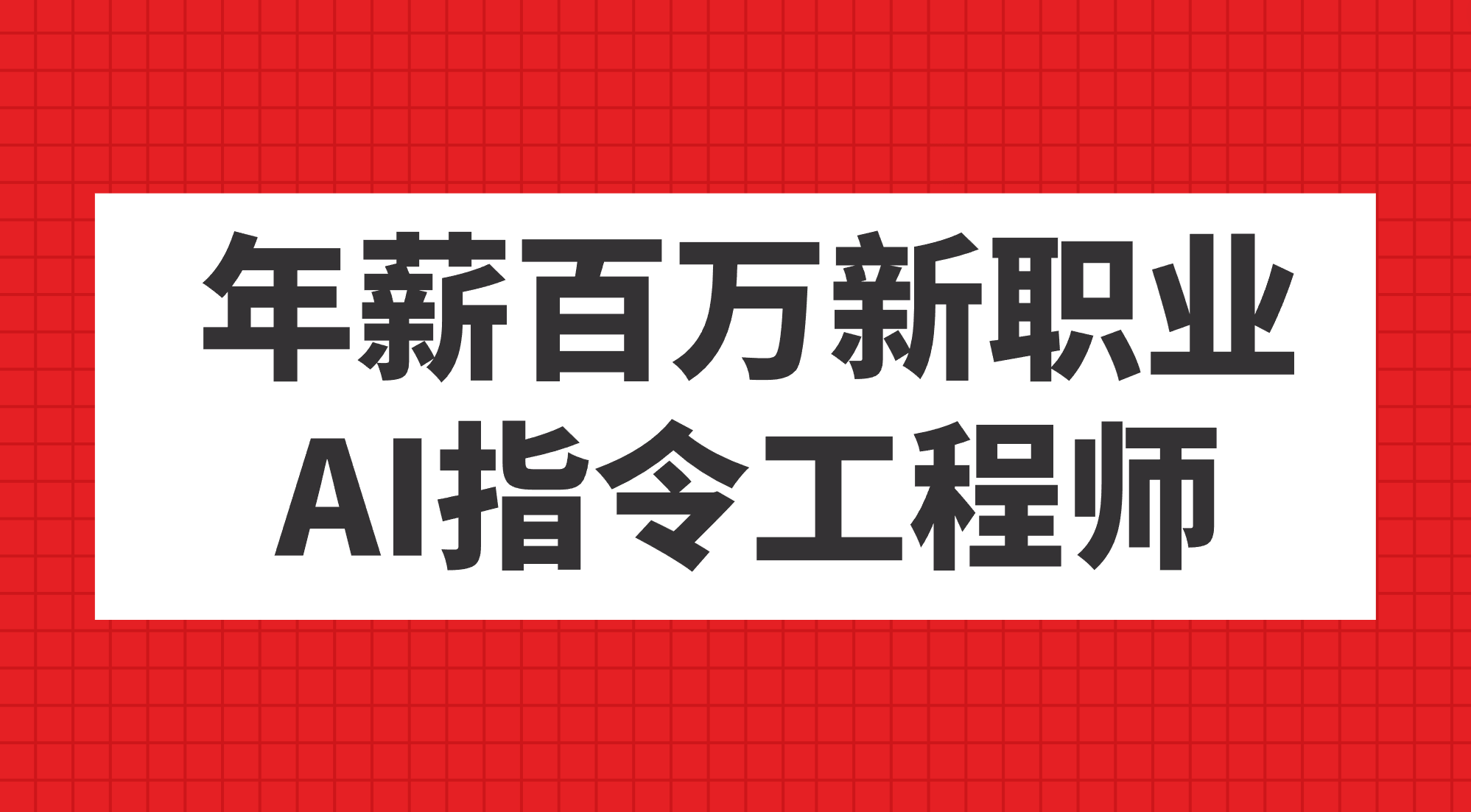 年薪百万新职业
AI指令工程师